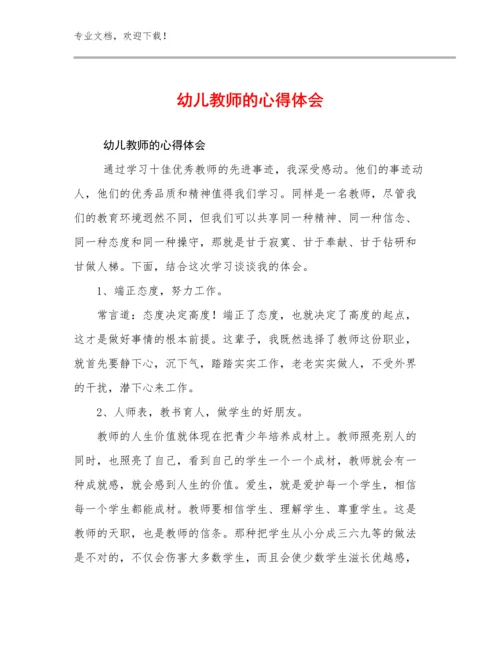 专业文档，欢迎下载！

幼儿教师的心得体会

幼儿教师的心得体会

通过学习十佳优秀教师的先进事迹，我深受感动。他们的事迹动人，他们的优秀品质和精神值得我们学习。同样是一名教师，尽管我们的教育环境迥然不同，但我们可以共享同一种精神、同一种信念、同一种态度和同一种操守，那就是甘于寂寞、甘于奉献、甘于钻研和甘做人梯。下面，结合这次学习谈谈我的体会。

1、端正态度，努力工作。

常言道：态度决定高度！端正了态度，也就决定了高度的起点，这才是做好事情的根本前提。这辈子，我既然选择了教师这份职业，就首先要静下心，沉下气，踏踏实实工作，老老实实做人，不受外界的干扰，潜下心来工作。

2、人师表，教书育人，做学生的好朋友。

教师的人生价值就体现在把青少年培养成材上。教师照亮别人的同时，也照亮了自己，看到自己的学生一个一个成材，教师就会有一种成就感，就会感到人生的价值。爱生，就是爱护每一个学生，相信每一个学生都能成材。教师要相信学生、理解学生、尊重学生。这是教师的天职，也是教师的信条。那种把学生从小分成三六九等的做法是不对的，不仅会伤害大多数学生，而且会使少数学生滋长优越感，